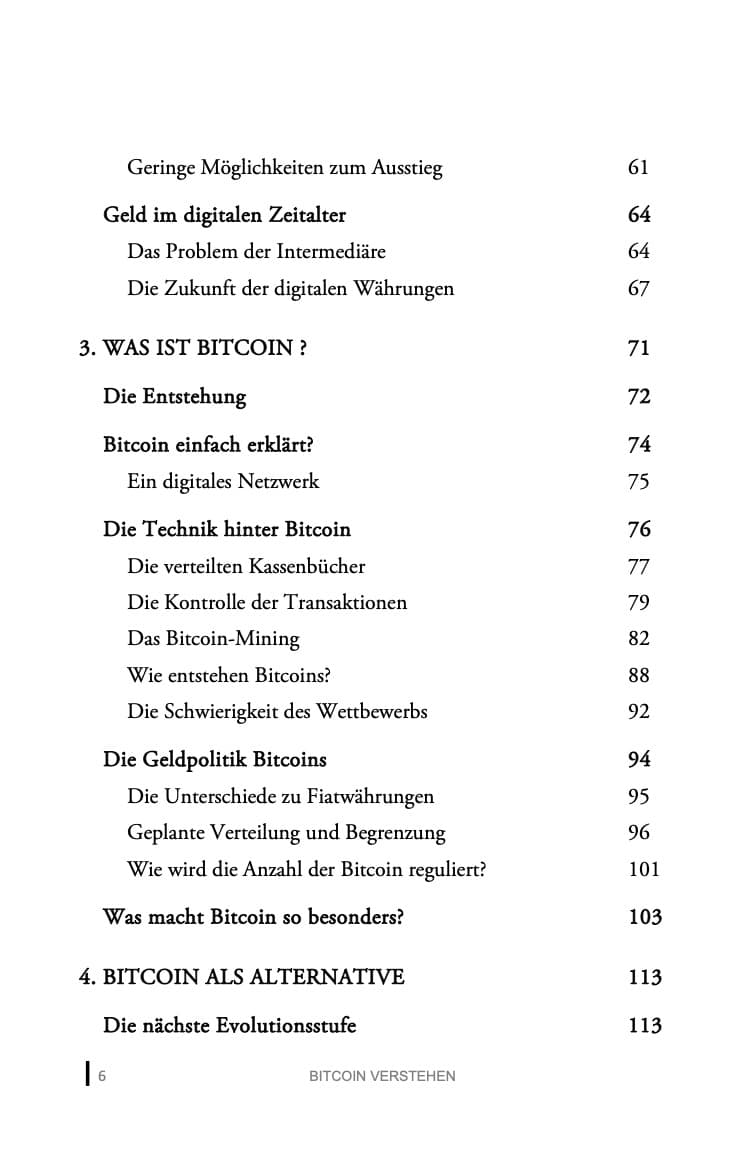 Geringe Möglichkeiten zum Ausstieg 61

Geld im digitalen Zeitalter 64

Das Problem der Intermediäre 64

Die Zukunft der digitalen Währungen 67

3. WAS IST BITCOIN ? 71

Die Entstehung 72

Bitcoin einfach erklärt? 74

Ein digitales Netzwerk 75

Die Technik hinter Bitcoin 76

Die verteilten Kassenbücher 77

Die Kontrolle der Transaktionen 79

Das Bitcoin-Mining 82

Wie entstehen Bitcoins? 88

Die Schwierigkeit des Wettbewerbs 92

Die Geldpolitik Bitcoins 94

Die Unterschiede zu Fiatwährungen 95

Geplante Verteilung und Begrenzung 96

Wie wird die Anzahl der Bitcoin reguliert? 101

Was macht Bitcoin so besonders? 103

4. BITCOIN ALS ALTERNATIVE 113

Die nächste Evolutionsstufe 113

6 BITCOIN VERSTEHEN